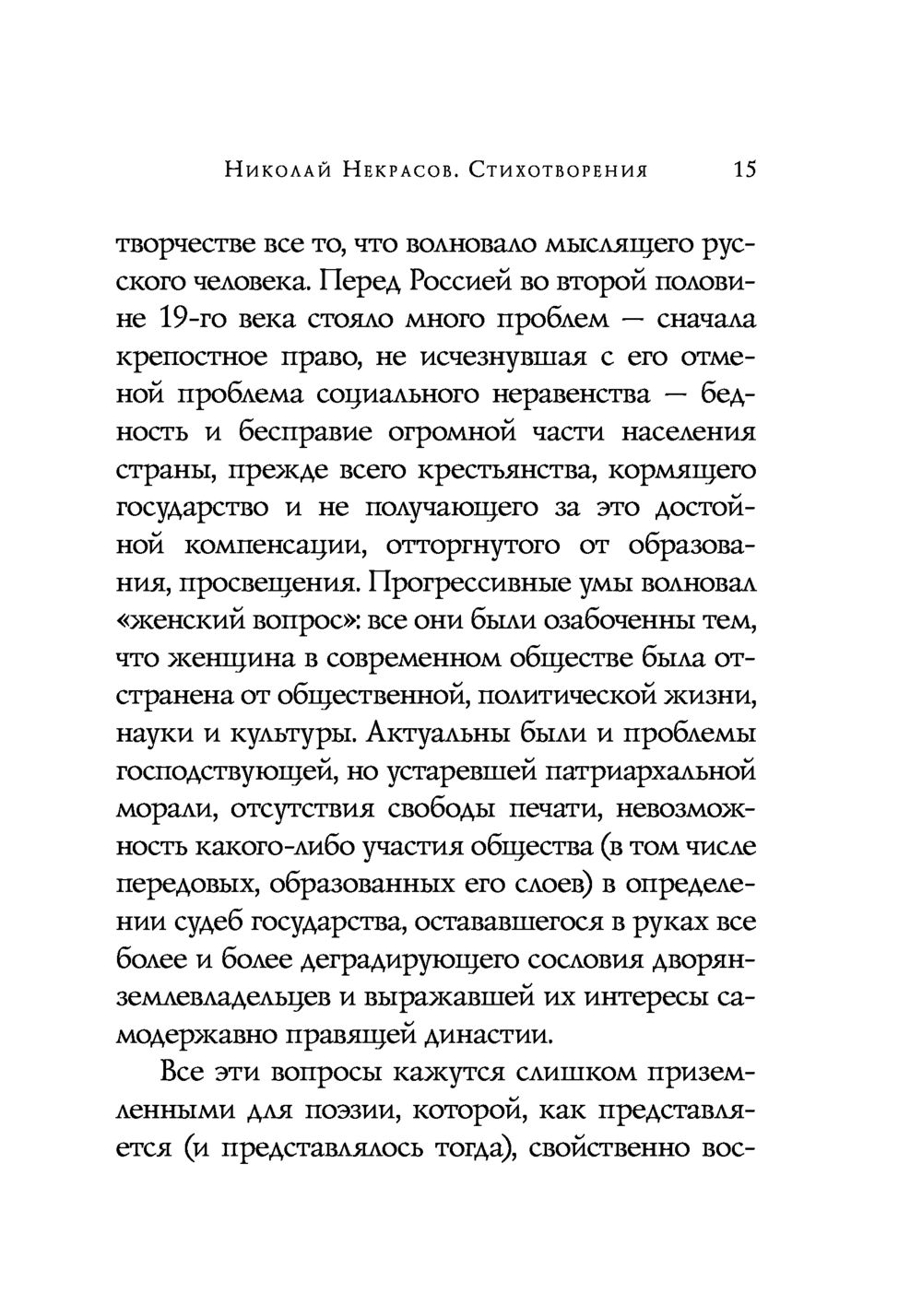 Николай Некрасов. Стихотворения 15

творчестве все то, что волновало мыслящего русского человека. Перед Россией во второй половине 19-го века стояло много проблем — сначала крепостное право, не исчезнувшая с его отменой проблема социального неравенства — бедность и бесправие огромной части населения страны, прежде всего крестьянства, кормящего государство и не получающего за это достойной компенсации, отторгнутого от образования, просвещения. Прогрессивные умы волновал «женский вопрос»: все они были озабоченны тем, что женщина в современном обществе была отстранена от общественной, политической жизни, науки и культуры. Актуальны были и проблемы господствующей, но устаревшей патриархальной морали, отсутствия свободы печати, невозможность какого-либо участия общества (в том числе передовых, образованных его слоев) в определении судеб государства, остававшегося в руках все более и более деградирующего сословия дворян-землевладельцев и выражавшей их интересы самодержавно правящей династии.

Все эти вопросы кажутся слишком приземленными для поэзии, которой, как представляется (и представлялось тогда), свойственно вос-